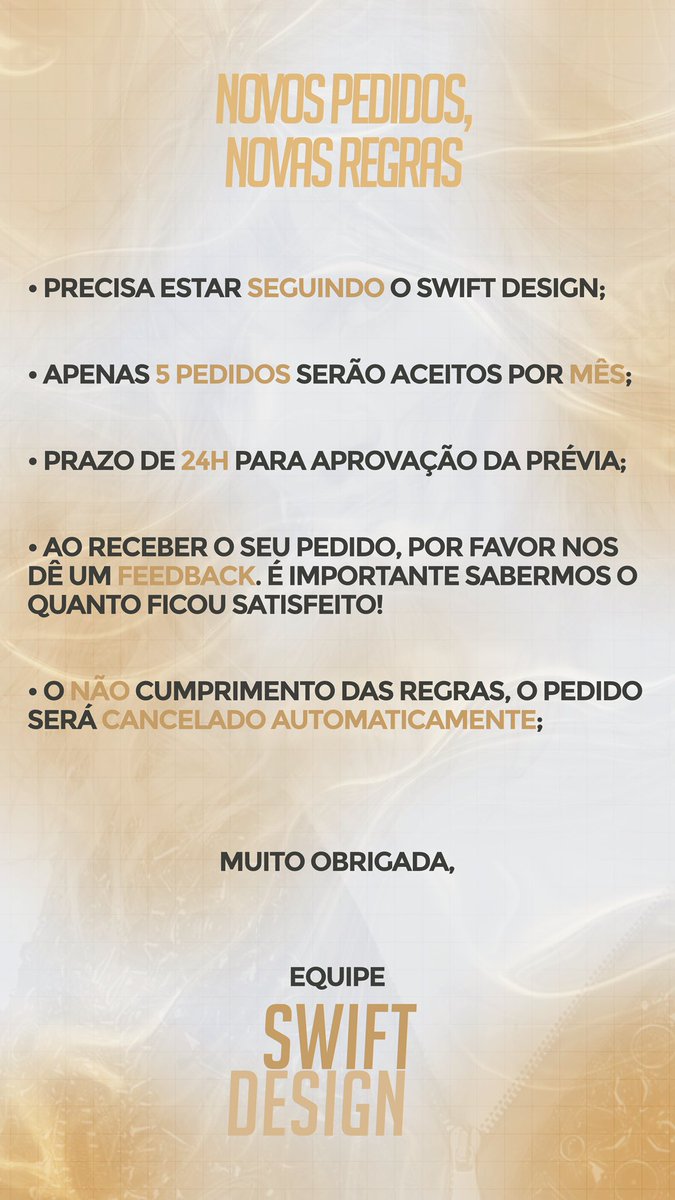 NOVOS PEDIDOS, NOVAS REGRAS

• PRECISA ESTAR SEGUINDO O SWIFT DESIGN;

• APENAS 5 PEDIDOS SERÃO ACEITOS POR MÊS;

• PRAZO DE 24H PARA APROVAÇÃO DA PRÉVIA;

• AO RECEBER O SEU PEDIDO, POR FAVOR NOS DÊ UM FEEDBACK. É IMPORTANTE SABERMOS O QUANTO FICOU SATISFEITO!

• O NÃO CUMPRIMENTO DAS REGRAS, O PEDIDO SERÁ CANCELADO AUTOMATICAMENTE;

MUITO OBRIGADA,

EQUIPE
SWIFT
DESIGN